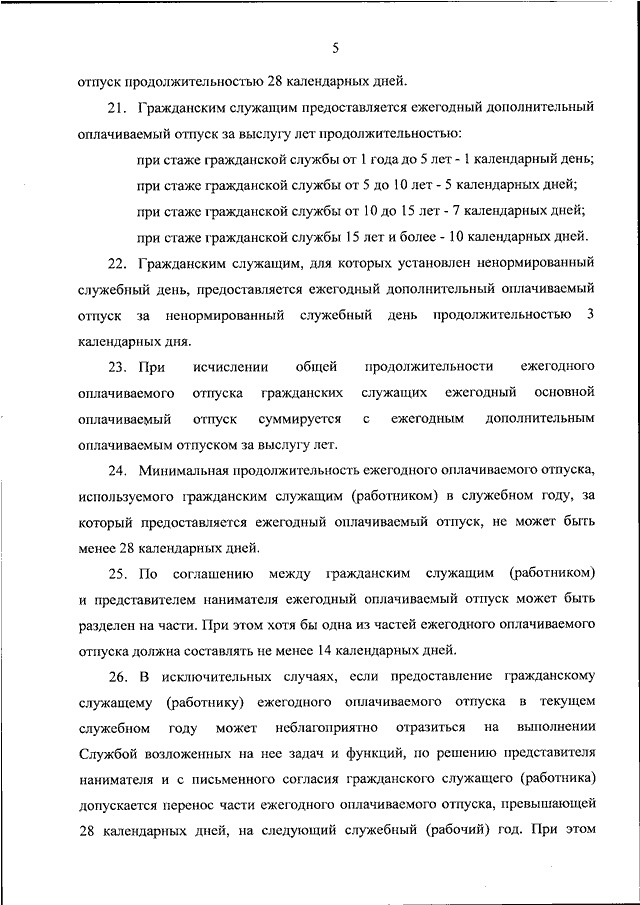 5

отпуск продолжительностью 28 календарных дней.

21. Гражданским служащим предоставляется ежегодный дополнительный оплачиваемый отпуск за выслугу лет продолжительностью:

при стаже гражданской службы от 1 года до 5 лет - 1 календарный день;

при стаже гражданской службы от 5 до 10 лет - 5 календарных дней;

при стаже гражданской службы от 10 до 15 лет - 7 календарных дней;

при стаже гражданской службы 15 лет и более - 10 календарных дней.

22. Гражданским служащим, для которых установлен ненормированный служебный день, предоставляется ежегодный дополнительный оплачиваемый отпуск за ненормированный служебный день продолжительностью 3 календарных дня.

23. При исчислении общей продолжительности ежегодного оплачиваемого отпуска гражданских служащих ежегодный основной оплачиваемый отпуск суммируется с ежегодным дополнительным оплачиваемым отпуском за выслугу лет.

24. Минимальная продолжительность ежегодного оплачиваемого отпуска, используемого гражданским служащим (работником) в служебном году, за который предоставляется ежегодный оплачиваемый отпуск, не может быть менее 28 календарных дней.

25. По соглашению между гражданским служащим (работником) и представителем нанимателя ежегодный оплачиваемый отпуск может быть разделен на части. При этом хотя бы одна из частей ежегодного оплачиваемого отпуска должна составлять не менее 14 календарных дней.

26. В исключительных случаях, если предоставление гражданскому служащему (работнику) ежегодного оплачиваемого отпуска в текущем служебном году может неблагоприятно отразиться на выполнении Службой возложенных на нее задач и функций, по решению представителя нанимателя и с письменного согласия гражданского служащего (работника) допускается перенос части ежегодного оплачиваемого отпуска, превышающей 28 календарных дней, на следующий служебный (рабочий) год. При этом